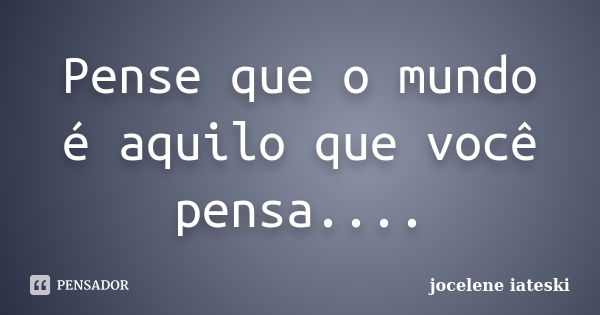 Pense que o mundo é aquilo que você pensa....

PENSADOR

jocelene iateski